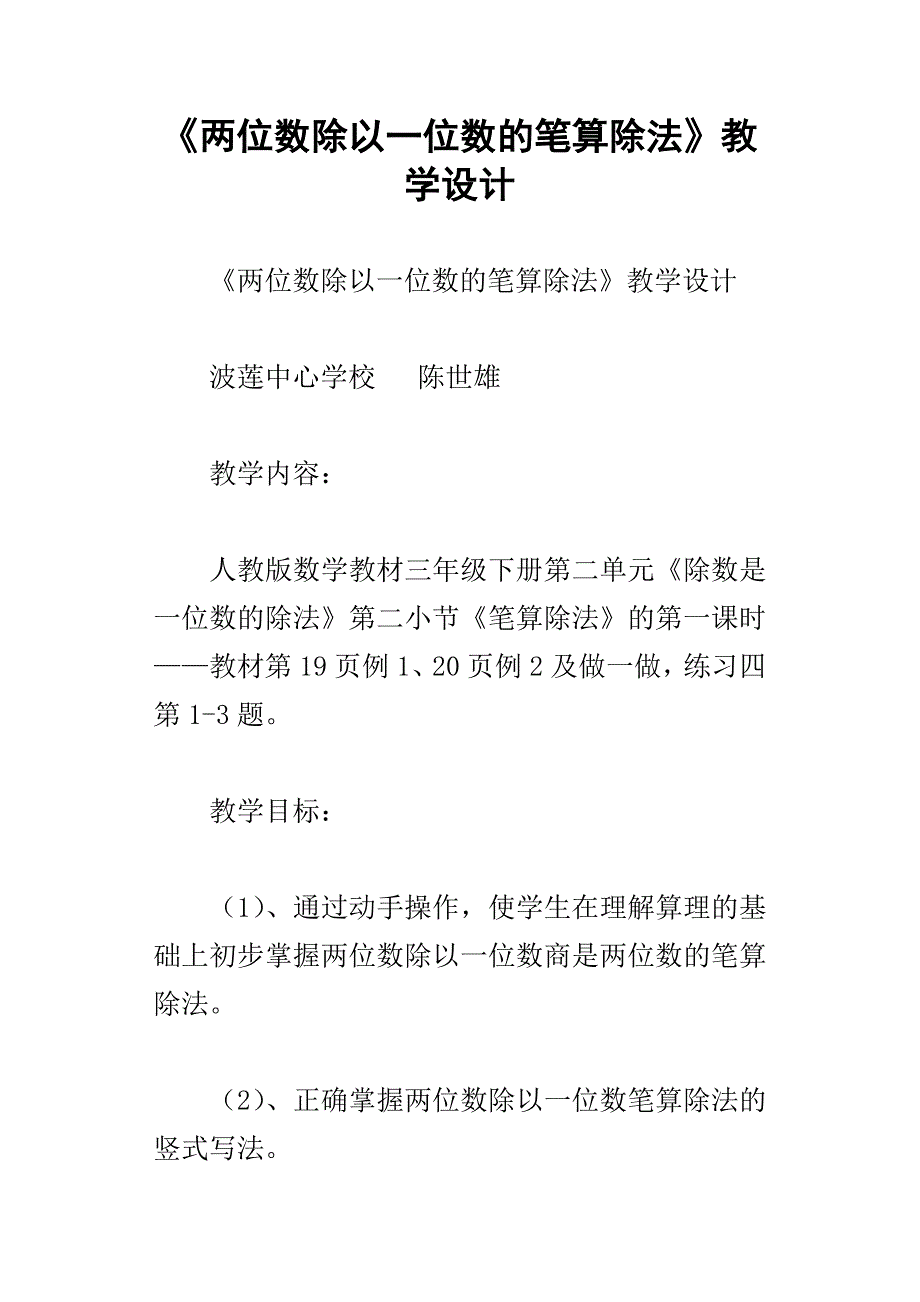 《两位数除以一位数的笔算除法》教学设计

《两位数除以一位数的笔算除法》教学设计

波莲中心学校　　陈世雄

教学内容：

人教版数学教材三年级下册第二单元《除数是一位数的除法》第二小节《笔算除法》的第一课时——教材第19页例1、20页例2及做一做，练习四第1-3题。

教学目标：

（1）、通过动手操作，使学生在理解算理的基础上初步掌握两位数除以一位数商是两位数的笔算除法。

（2）、正确掌握两位数除以一位数笔算除法的竖式写法。